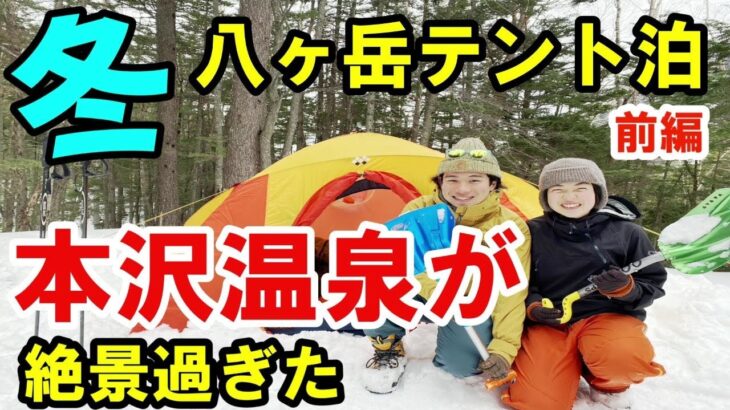 冬
八ヶ岳テント泊
前編
本沢温泉が
絶景過ぎた